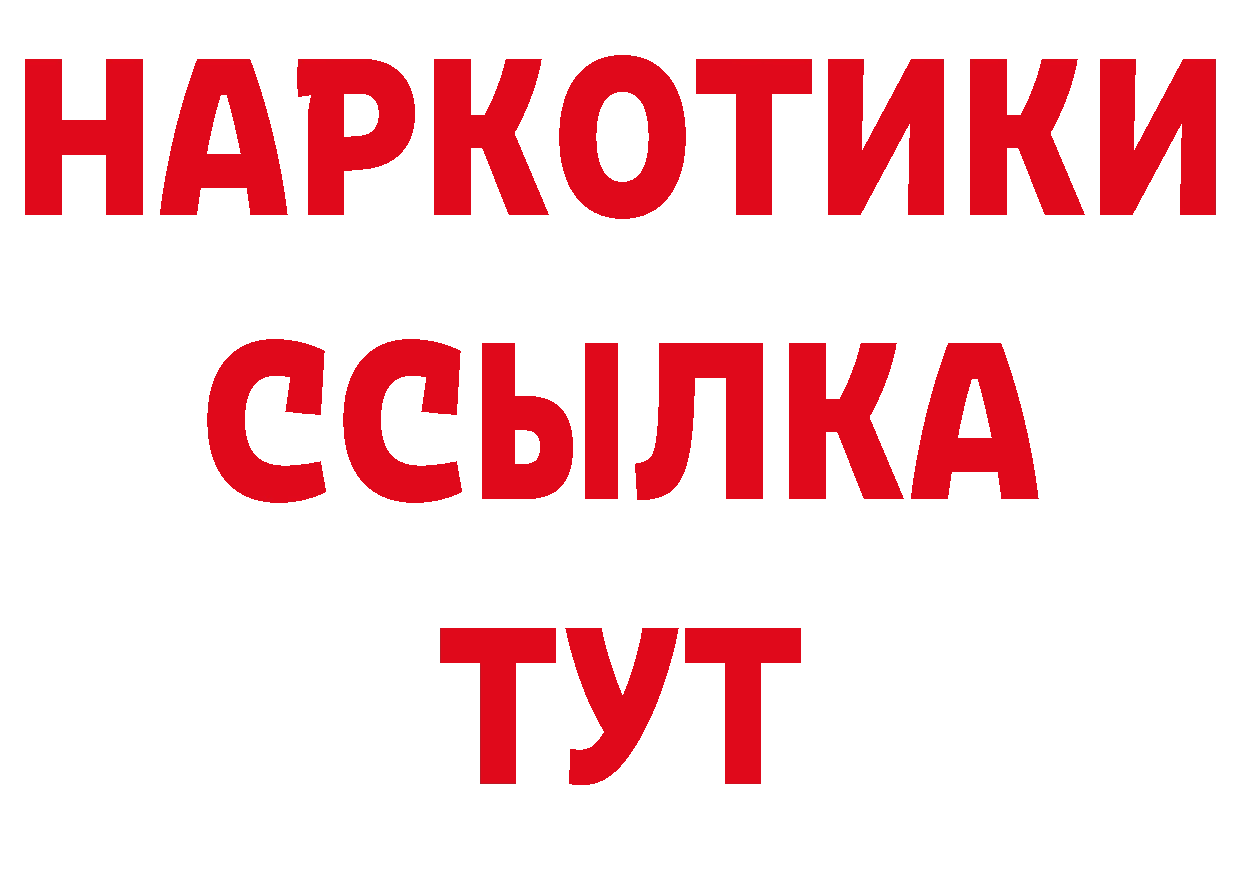 НАРКОТИКИ ССЫЛКА ТУТ